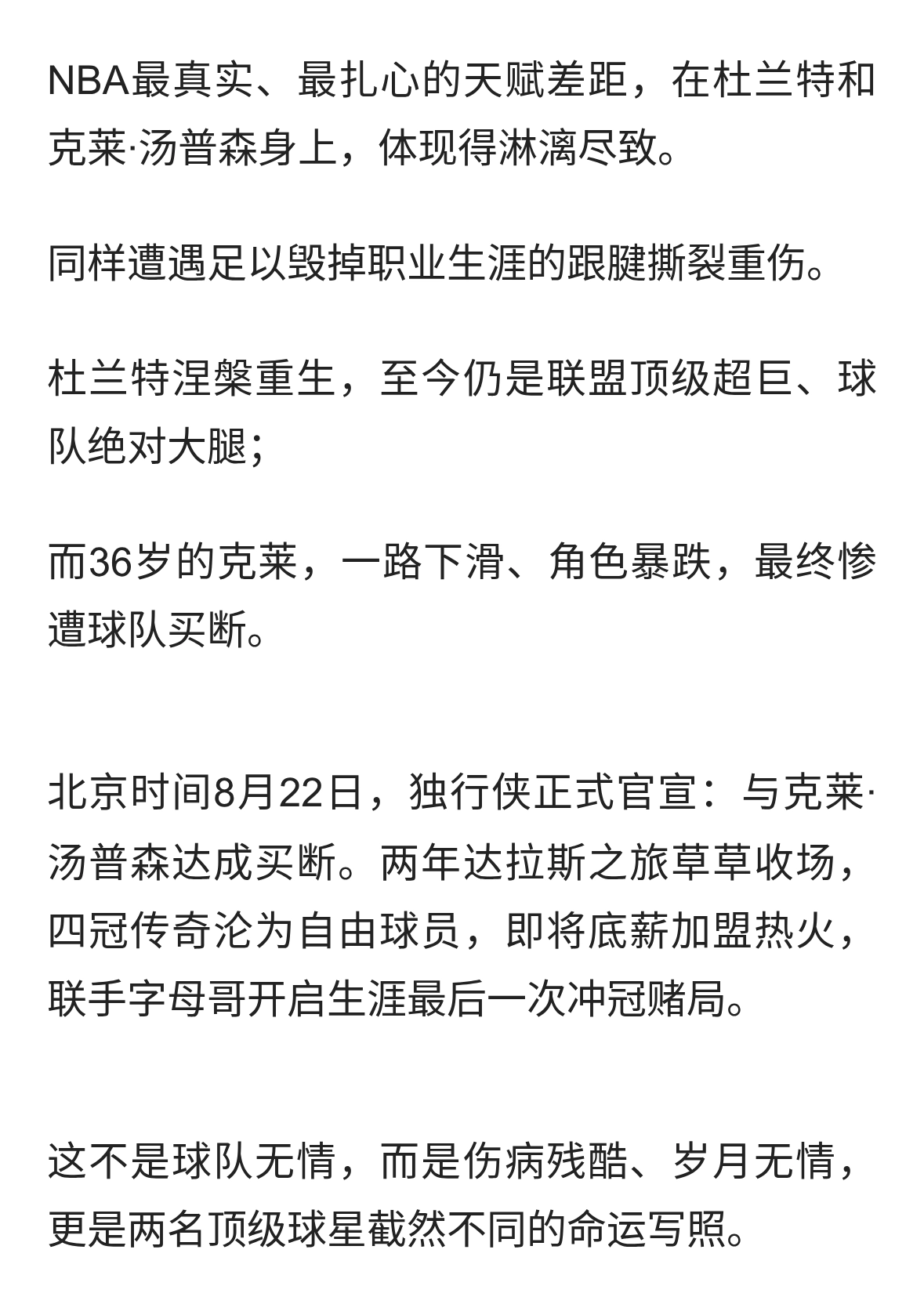 NBA最真实、最扎心的天赋差距，在杜兰特和克莱·汤普森身上，体现得淋漓尽致。

同样遭遇足以毁掉职业生涯的跟腱撕裂重伤。

杜兰特涅槃重生，至今仍是联盟顶级超巨、球队绝对大腿；

而36岁的克莱，一路下滑、角色暴跌，最终惨遭球队买断。

北京时间8月22日，独行侠正式官宣：与克莱·汤普森达成买断。两年达拉斯之旅草草收场，四冠传奇沦为自由球员，即将底薪加盟热火，联手字母哥开启生涯最后一次冲冠赌局。

这不是球队无情，而是伤病残酷、岁月无情，更是两名顶级球星截然不同的命运写照。